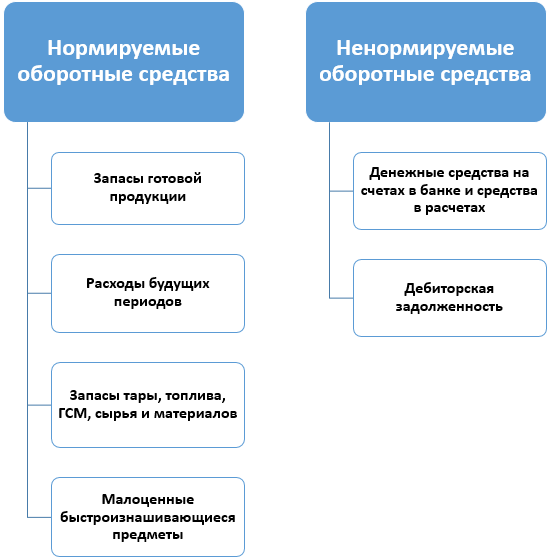 Нормируемые оборотные средства

Запасы готовой продукции

Расходы будущих периодов

Запасы тары, топлива, ГСМ, сырья и материалов

Малоценные быстроизнашивающиеся предметы

Ненормируемые оборотные средства

Денежные средства на счетах в банке и средства в расчетах

Дебиторская задолженность